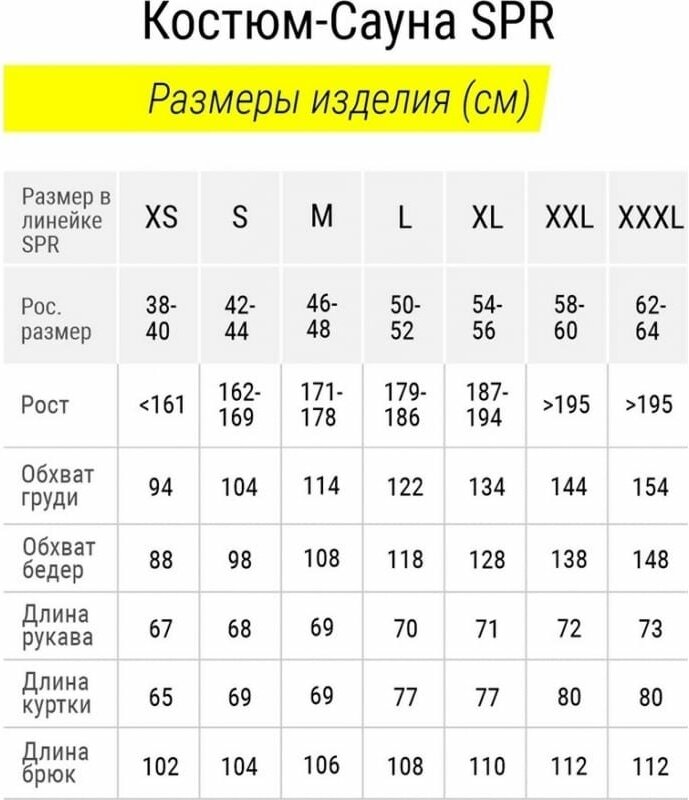 Костюм-Сауна SPR

Размеры изделия (см)

| Размер в линейке SPR | XS | S | M | L | XL | XXL | XXXL |
|---|---|---|---|---|---|---|---|
| Рос. размер | 38-40 | 42-44 | 46-48 | 50-52 | 54-56 | 58-60 | 62-64 |
| Рост | <161 | 162-169 | 171-178 | 179-186 | 187-194 | >195 | >195 |
| Обхват груди | 94 | 104 | 114 | 122 | 134 | 144 | 154 |
| Обхват бедер | 88 | 98 | 108 | 118 | 128 | 138 | 148 |
| Длина рукава | 67 | 68 | 69 | 70 | 71 | 72 | 73 |
| Длина куртки | 65 | 69 | 69 | 77 | 77 | 80 | 80 |
| Длина брюк | 102 | 104 | 106 | 108 | 110 | 112 | 112 |